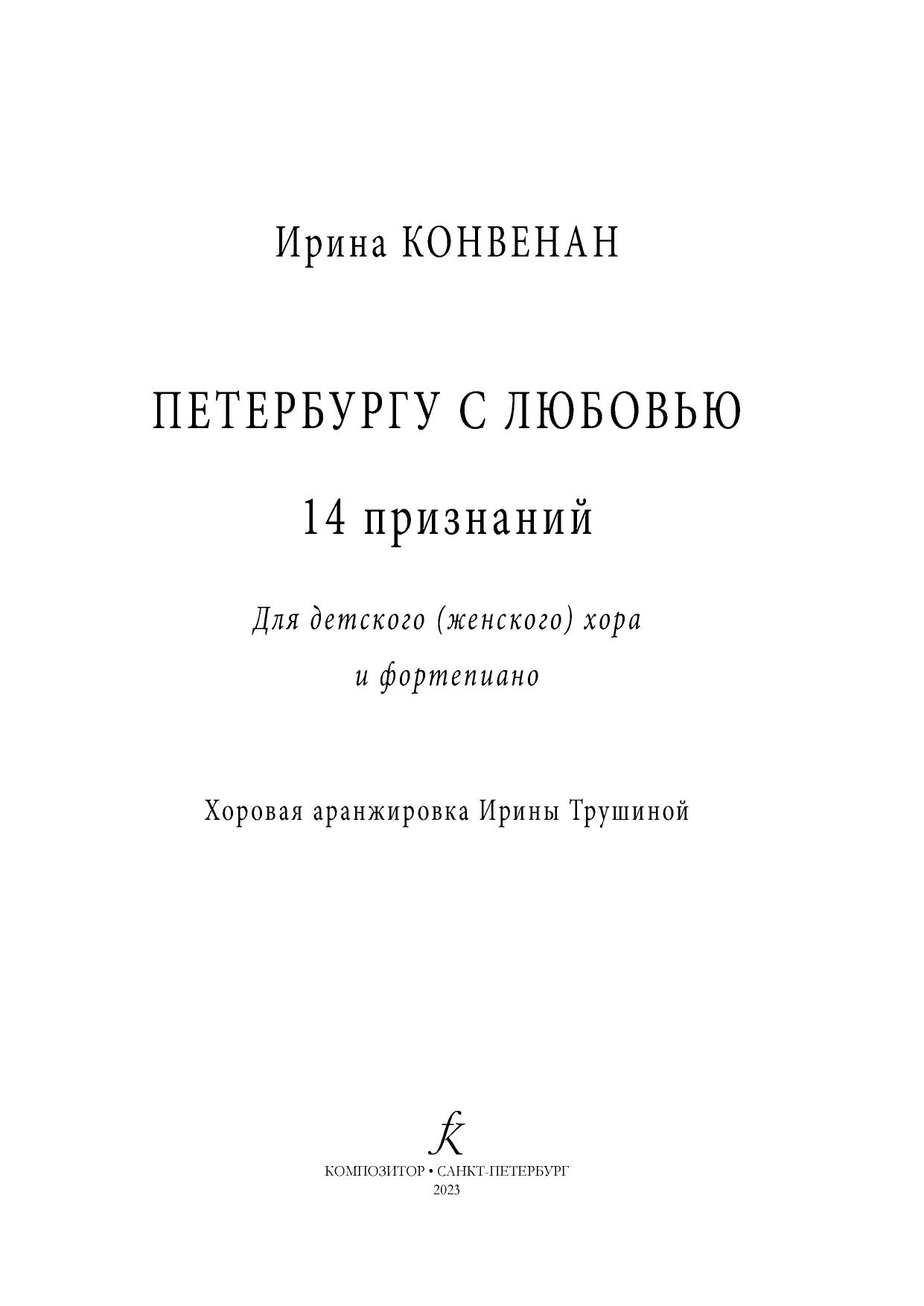 Ирина КОНВЕНАН

ПЕТЕРБУРГУ С ЛЮБОВЬЮ

14 признаний

Для детского (женского) хора
и фортепиано

Хоровая аранжировка Ирины Трушиной

КОМПОЗИТОР • САНКТ-ПЕТЕРБУРГ
2023